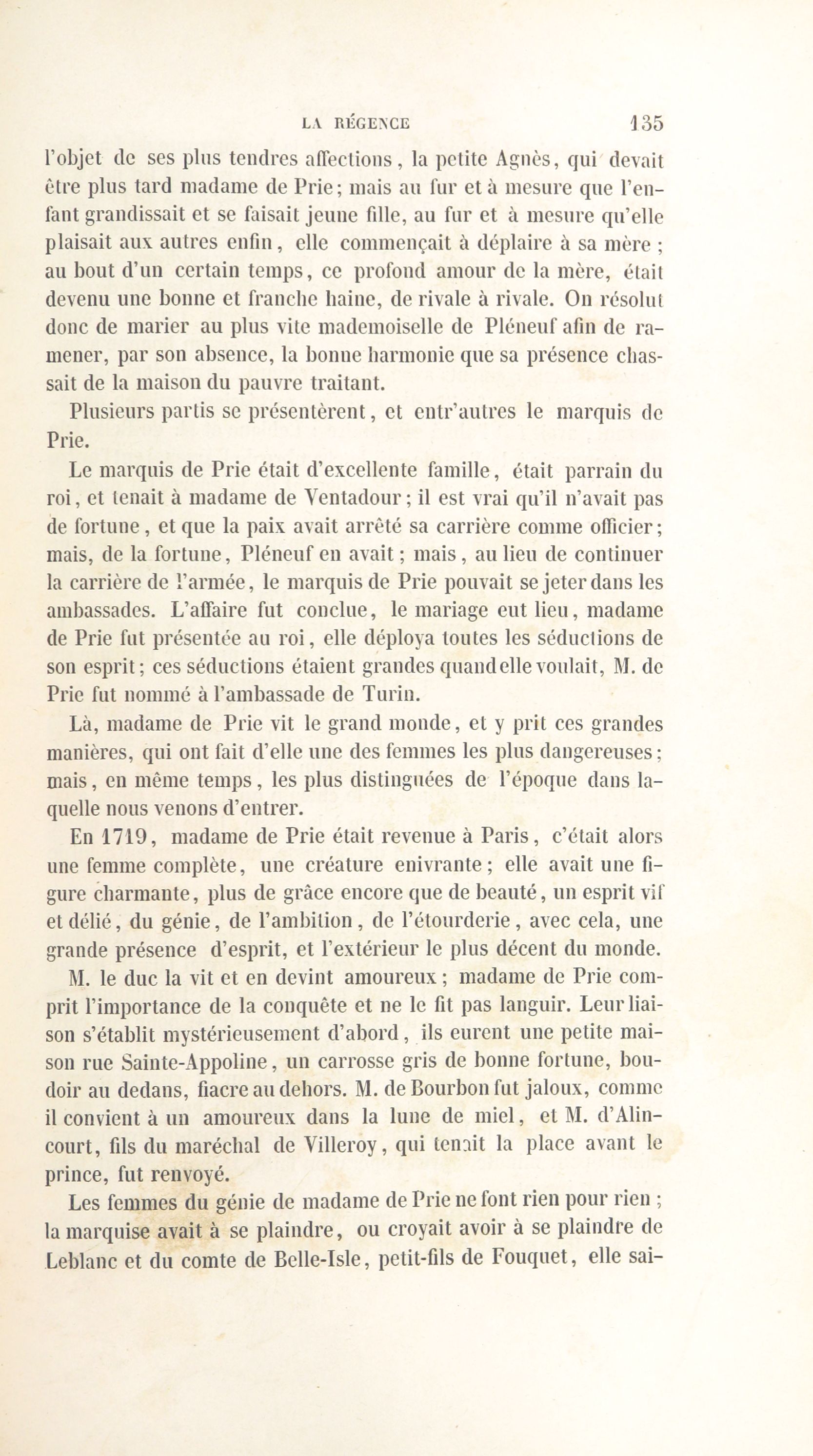 LA RÉGENCE 135

l'objet de ses plus tendres affections, la petite Agnès, qui devait être plus tard madame de Prie; mais au fur et à mesure que l'enfant grandissait et se faisait jeune fille, au fur et à mesure qu'elle plaisait aux autres enfin, elle commençait à déplaire à sa mère; au bout d'un certain temps, ce profond amour de la mère, était devenu une bonne et franche haine, de rivale à rivale. On résolut donc de marier au plus vite mademoiselle de Pléneuf afin de ramener, par son absence, la bonne harmonie que sa présence chassait de la maison du pauvre traitant.

Plusieurs partis se présentèrent, et entr'autres le marquis de Prie.

Le marquis de Prie était d'excellente famille, était parrain du roi, et tenait à madame de Ventadour; il est vrai qu'il n'avait pas de fortune, et que la paix avait arrêté sa carrière comme officier; mais, de la fortune, Pléneuf en avait; mais, au lieu de continuer la carrière de l'armée, le marquis de Prie pouvait se jeter dans les ambassades. L'affaire fut conclue, le mariage eut lieu, madame de Prie fut présentée au roi, elle déploya toutes les séductions de son esprit; ces séductions étaient grandes quand elle voulait, M. de Prie fut nommé à l'ambassade de Turin.

Là, madame de Prie vit le grand monde, et y prit ces grandes manières, qui ont fait d'elle une des femmes les plus dangereuses; mais, en même temps, les plus distinguées de l'époque dans laquelle nous venons d'entrer.

En 1719, madame de Prie était revenue à Paris, c'était alors une femme complète, une créature enivrante; elle avait une figure charmante, plus de grâce encore que de beauté, un esprit vif et délié, du génie, de l'ambition, de l'étourderie, avec cela, une grande présence d'esprit, et l'extérieur le plus décent du monde.

M. le duc la vit et en devint amoureux; madame de Prie comprit l'importance de la conquête et ne le fit pas languir. Leur liaison s'établit mystérieusement d'abord, ils eurent une petite maison rue Sainte-Appoline, un carrosse gris de bonne fortune, boudoir au dedans, fiacre au dehors. M. de Bourbon fut jaloux, comme il convient à un amoureux dans la lune de miel, et M. d'Alincourt, fils du maréchal de Villeroy, qui tenait la place avant le prince, fut renvoyé.

Les femmes du génie de madame de Prie ne font rien pour rien; la marquise avait à se plaindre, ou croyait avoir à se plaindre de Leblanc et du comte de Belle-Isle, petit-fils de Fouquet, elle sai-